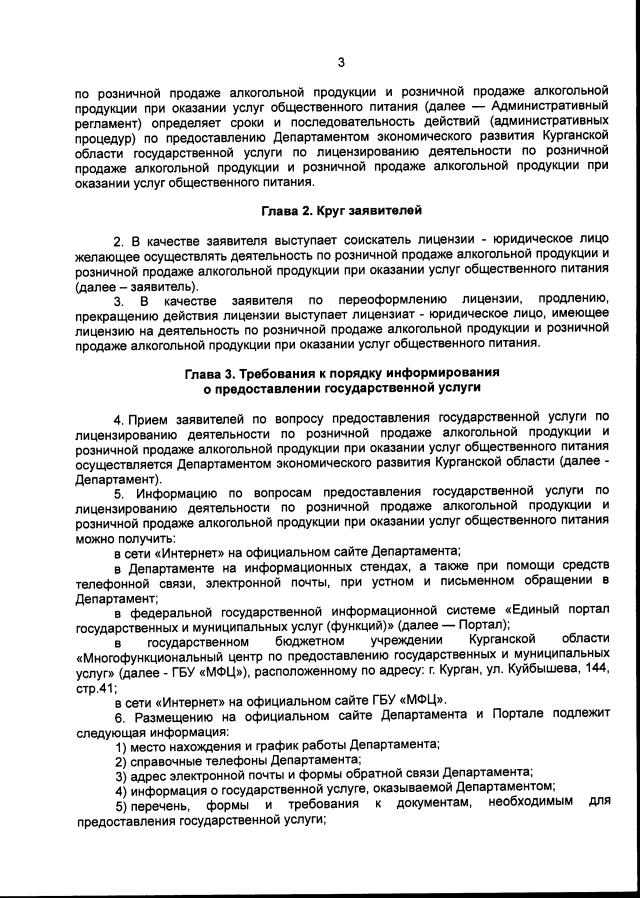 3

по розничной продаже алкогольной продукции и розничной продаже алкогольной продукции при оказании услуг общественного питания (далее — Административный регламент) определяет сроки и последовательность действий (административных процедур) по предоставлению Департаментом экономического развития Курганской области государственной услуги по лицензированию деятельности по розничной продаже алкогольной продукции и розничной продаже алкогольной продукции при оказании услуг общественного питания.

Глава 2. Круг заявителей

2. В качестве заявителя выступает соискатель лицензии - юридическое лицо желающее осуществлять деятельность по розничной продаже алкогольной продукции и розничной продаже алкогольной продукции при оказании услуг общественного питания (далее – заявитель).

3. В качестве заявителя по переоформлению лицензии, продлению, прекращению действия лицензии выступает лицензиат - юридическое лицо, имеющее лицензию на деятельность по розничной продаже алкогольной продукции и розничной продаже алкогольной продукции при оказании услуг общественного питания.

Глава 3. Требования к порядку информирования о предоставлении государственной услуги

4. Прием заявителей по вопросу предоставления государственной услуги по лицензированию деятельности по розничной продаже алкогольной продукции и розничной продаже алкогольной продукции при оказании услуг общественного питания осуществляется Департаментом экономического развития Курганской области (далее - Департамент).

5. Информацию по вопросам предоставления государственной услуги по лицензированию деятельности по розничной продаже алкогольной продукции и розничной продаже алкогольной продукции при оказании услуг общественного питания можно получить:

в сети «Интернет» на официальном сайте Департамента;

в Департаменте на информационных стендах, а также при помощи средств телефонной связи, электронной почты, при устном и письменном обращении в Департамент;

в федеральной государственной информационной системе «Единый портал государственных и муниципальных услуг (функций)» (далее — Портал);

в государственном бюджетном учреждении Курганской области «Многофункциональный центр по предоставлению государственных и муниципальных услуг» (далее - ГБУ «МФЦ»), расположенному по адресу: г. Курган, ул. Куйбышева, 144, стр.41;

в сети «Интернет» на официальном сайте ГБУ «МФЦ».

6. Размещению на официальном сайте Департамента и Портале подлежит следующая информация:

1) место нахождения и график работы Департамента;

2) справочные телефоны Департамента;

3) адрес электронной почты и формы обратной связи Департамента;

4) информация о государственной услуге, оказываемой Департаментом;

5) перечень, формы и требования к документам, необходимым для предоставления государственной услуги;